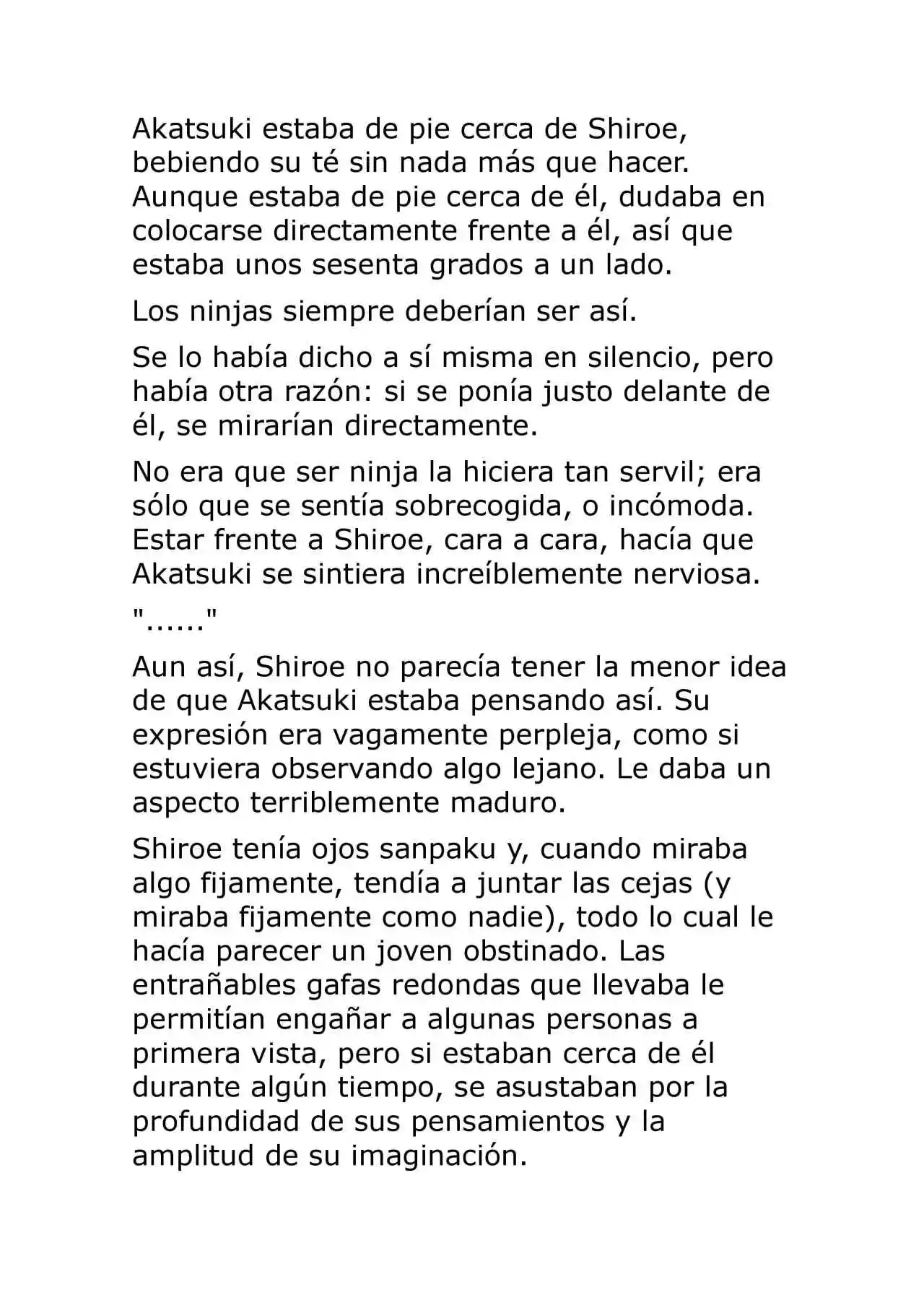 Akatsuki estaba de pie cerca de Shiroe, bebiendo su té sin nada más que hacer. Aunque estaba de pie cerca de él, dudaba en colocarse directamente frente a él, así que estaba unos sesenta grados a un lado.

Los ninjas siempre deberían ser así.

Se lo había dicho a sí misma en silencio, pero había otra razón: si se ponía justo delante de él, se mirarían directamente.

No era que ser ninja la hiciera tan servil; era sólo que se sentía sobrecogida, o incómoda. Estar frente a Shiroe, cara a cara, hacía que Akatsuki se sintiera increíblemente nerviosa.

"......"

Aun así, Shiroe no parecía tener la menor idea de que Akatsuki estaba pensando así. Su expresión era vagamente perpleja, como si estuviera observando algo lejano. Le daba un aspecto terriblemente maduro.

Shiroe tenía ojos sanpaku y, cuando miraba algo fijamente, tendía a juntar las cejas (y miraba fijamente como nadie), todo lo cual le hacía parecer un joven obstinado. Las entrañables gafas redondas que llevaba le permitían engañar a algunas personas a primera vista, pero si estaban cerca de él durante algún tiempo, se asustaban por la profundidad de sus pensamientos y la amplitud de su imaginación.